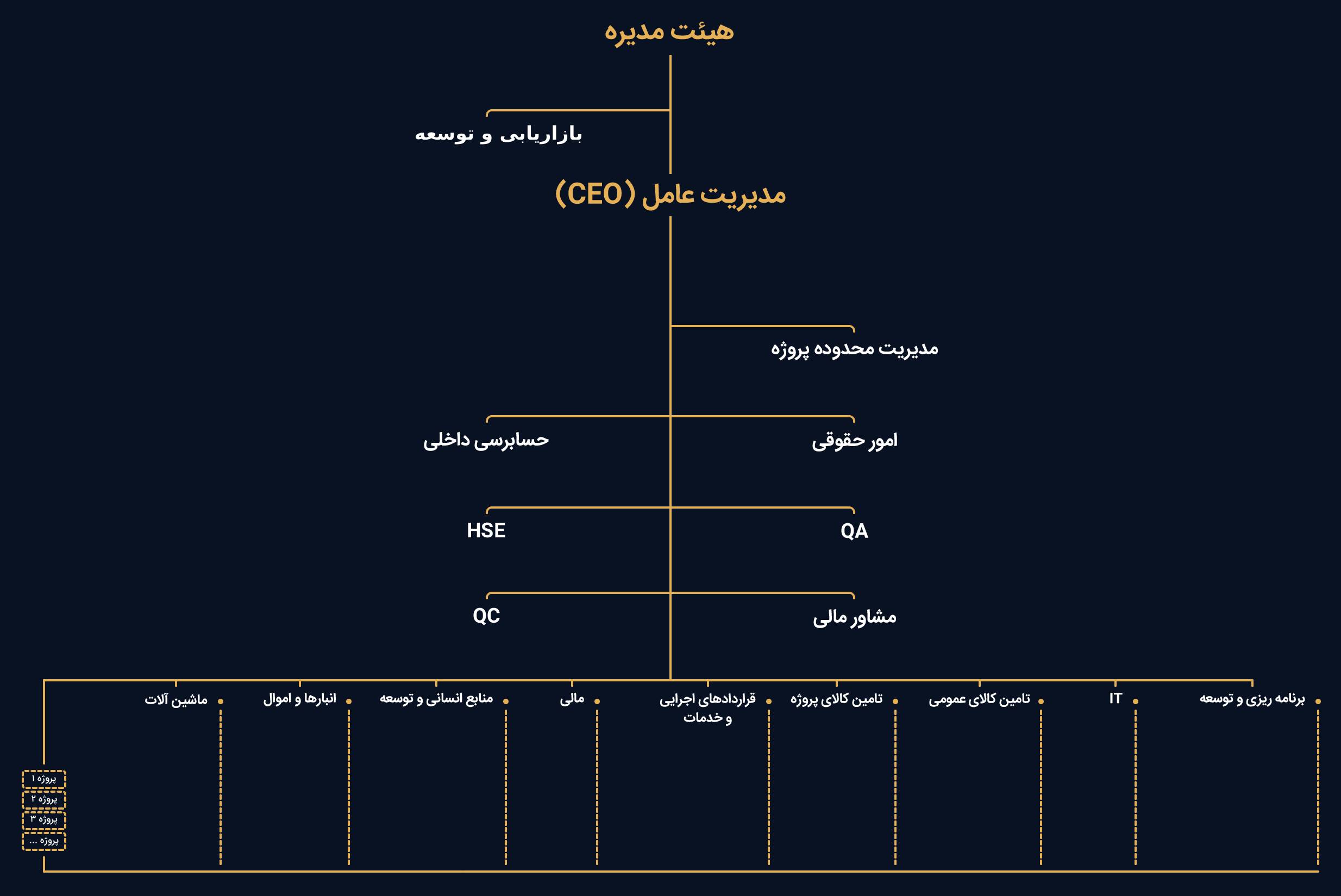 هیئت مدیره

بازاریابی و توسعه

مدیریت عامل (CEO)

مدیریت محدوده پروژه

امور حقوقی

حسابرسی داخلی

QA

HSE

مشاور مالی

QC

برنامه ریزی و توسعه

IT

تامین کالای عمومی

تامین کالای پروژه

قراردادهای اجرایی و خدمات

مالی

منابع انسانی و توسعه

انبارها و اموال

ماشین آلات

پروژه ۱

پروژه ۲

پروژه ۳

پروژه ...